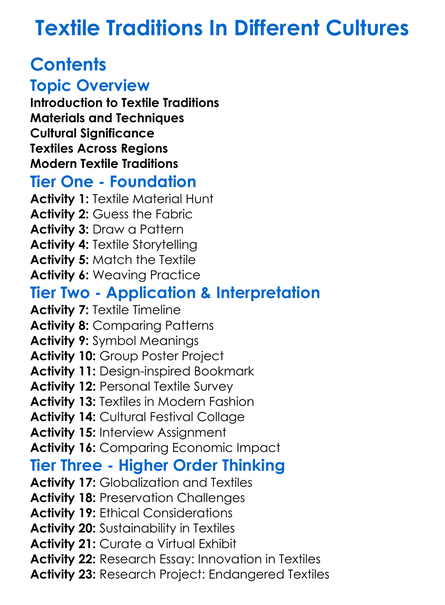 Textile Traditions In Different Cultures

Contents

Topic Overview

Introduction to Textile Traditions
Materials and Techniques
Cultural Significance
Textiles Across Regions
Modern Textile Traditions

Tier One - Foundation

Activity 1: Textile Material Hunt
Activity 2: Guess the Fabric
Activity 3: Draw a Pattern
Activity 4: Textile Storytelling
Activity 5: Match the Textile
Activity 6: Weaving Practice

Tier Two - Application & Interpretation

Activity 7: Textile Timeline
Activity 8: Comparing Patterns
Activity 9: Symbol Meanings
Activity 10: Group Poster Project
Activity 11: Design-inspired Bookmark
Activity 12: Personal Textile Survey
Activity 13: Textiles in Modern Fashion
Activity 14: Cultural Festival Collage
Activity 15: Interview Assignment
Activity 16: Comparing Economic Impact

Tier Three - Higher Order Thinking

Activity 17: Globalization and Textiles
Activity 18: Preservation Challenges
Activity 19: Ethical Considerations
Activity 20: Sustainability in Textiles
Activity 21: Curate a Virtual Exhibit
Activity 22: Research Essay: Innovation in Textiles
Activity 23: Research Project: Endangered Textiles